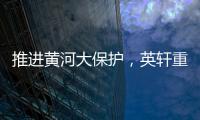 推进黄河大保护，英轩重